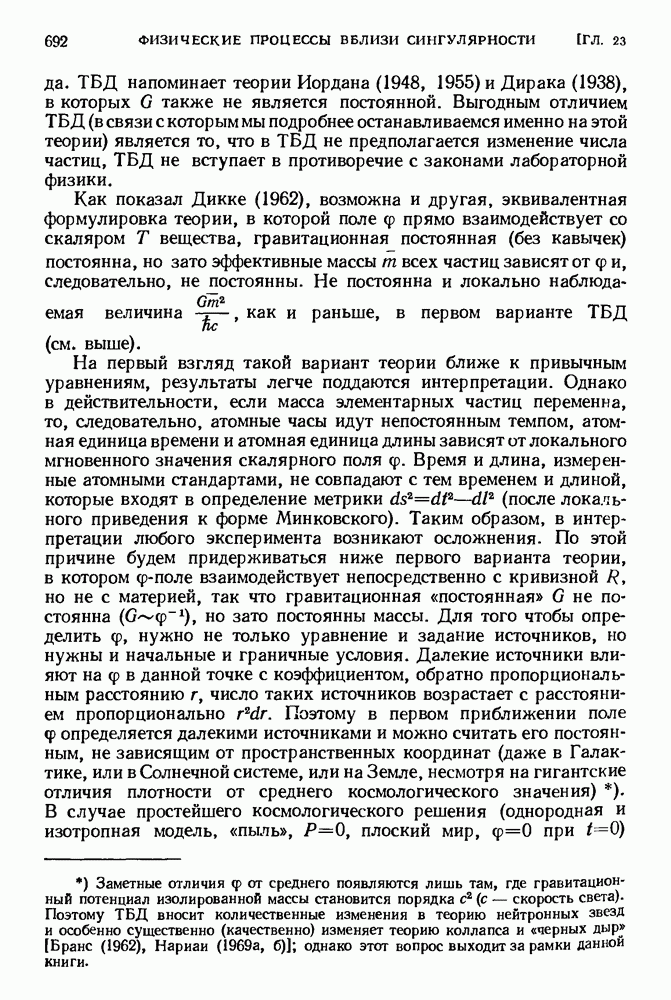 692 ФИЗИЧЕСКИЕ ПРОЦЕССЫ ВБЛИЗИ СИНГУЛЯРНОСТИ [ГЛ. 23

да. ТБД напоминает теории Иордана (1948, 1955) и Дирака (1938), в которых $G$ также не является постоянной. Выгодным отличием ТБД (в связи с которым мы подробнее останавливаемся именно на этой теории) является то, что в ТБД не предполагается изменение числа частиц, ТБД не вступает в противоречие с законами лабораторной физики.

Как показал Дикке (1962), возможна и другая, эквивалентная формулировка теории, в которой поле $\varphi$ прямо взаимодействует со скаляром $T$ вещества, гравитационная постоянная (без кавычек) постоянна, но зато эффективные массы $\bar{m}$ всех частиц зависят от $\varphi$ и, следовательно, не постоянны. Не постоянна и локально наблюдаемая величина $\frac{G\bar{m}^2}{\hbar c}$, как и раньше, в первом варианте ТБД (см. выше).

На первый взгляд такой вариант теории ближе к привычным уравнениям, результаты легче поддаются интерпретации. Однако в действительности, если масса элементарных частиц переменна, то, следовательно, атомные часы идут непостоянным темпом, атомная единица времени и атомная единица длины зависят от локального мгновенного значения скалярного поля $\varphi$. Время и длина, измеренные атомными стандартами, не совпадают с тем временем и длиной, которые входят в определение метрики $ds^2=dt^2-dl^2$ (после локального приведения к форме Минковского). Таким образом, в интерпретации любого эксперимента возникают осложнения. По этой причине будем придерживаться ниже первого варианта теории, в котором $\varphi$-поле взаимодействует непосредственно с кривизной $R$, но не с материей, так что гравитационная «постоянная» $G$ не постоянна ($G\sim\varphi^{-1}$), но зато постоянны массы. Для того чтобы определить $\varphi$, нужно не только уравнение и задание источников, но нужны и начальные и граничные условия. Далекие источники влияют на $\varphi$ в данной точке с коэффициентом, обратно пропорциональным расстоянию $r$, число таких источников возрастает с расстоянием пропорционально $r^2dr$. Поэтому в первом приближении поле $\varphi$ определяется далекими источниками и можно считать его постоянным, не зависящим от пространственных координат (даже в Галактике, или в Солнечной системе, или на Земле, несмотря на гигантские отличия плотности от среднего космологического значения) *). В случае простейшего космологического решения (однородная и изотропная модель, «пыль», $P=0$, плоский мир, $\varphi=0$ при $t=0$)

*) Заметные отличия $\varphi$ от среднего появляются лишь там, где гравитационный потенциал изолированной массы становится порядка $c^2$ ($c$ — скорость света). Поэтому ТБД вносит количественные изменения в теорию нейтронных звезд и особенно существенно (качественно) изменяет теорию коллапса и «черных дыр» [Бранс (1962), Нариаи (1969а, б)]; однако этот вопрос выходит за рамки данной книги.